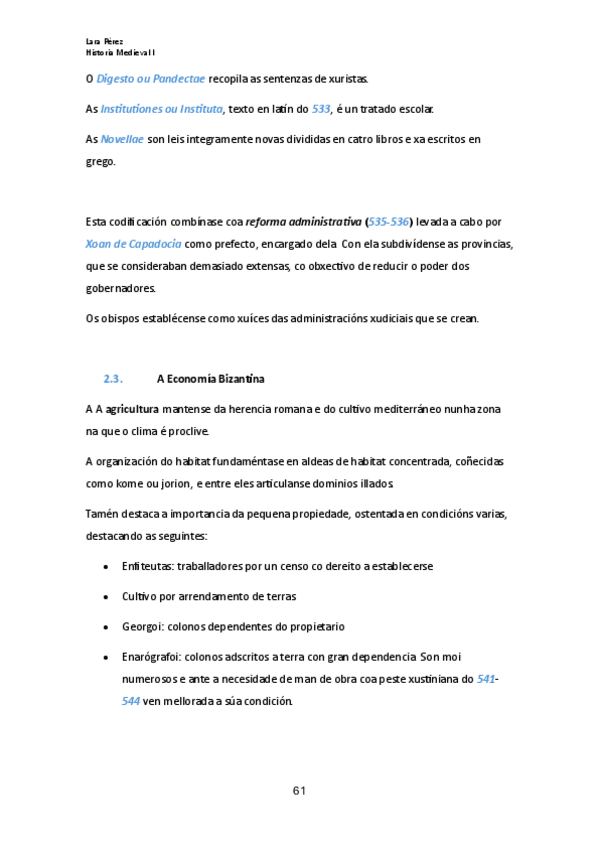 Lara Pérez
Historia Medieval I

O Digesto ou Pandectae recopila as sentenzas de xuristas.

As Institutiones ou Instituta, texto en latín do 533, é un tratado escolar.

As Novellae son leis integramente novas divididas en catro libros e xa escritos en grego.

Esta codificación combínase coa reforma administrativa (535-536) levada a cabo por Xoan de Capadocia como prefecto, encargado dela. Con ela subdivídense as provincias, que se consideraban demasiado extensas, co obxectivo de reducir o poder dos gobernadores.

Os obispos establécense como xuíces das administracións xudiciais que se crean.

2.3. A Economía Bizantina

A A agricultura mantense da herencia romana e do cultivo mediterráneo nunha zona na que o clima é proclive.

A organización do habitat fundaméntase en aldeas de habitat concentrada, coñecidas como kome ou jorion, e entre eles articulanse dominios illados.

Tamén destaca a importancia da pequena propiedade, ostentada en condicións varias, destacando as seguintes:

• Enfiteutas: traballadores por un censo co dereito a establecerse

• Cultivo por arrendamento de terras

• Georgoi: colonos dependentes do propietario

• Enarógrafoi: colonos adscritos a terra con gran dependencia. Son moi numerosos e ante a necesidade de man de obra coa peste xustiniana do 541-544 ven mellorada a súa condición.

61